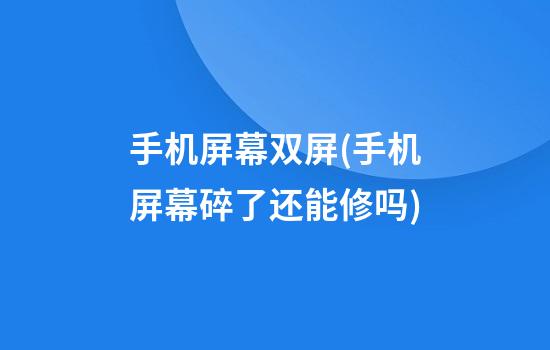 手机屏幕双屏(手机屏幕碎了还能修吗)